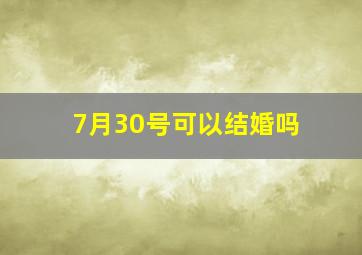 7月30号可以结婚吗